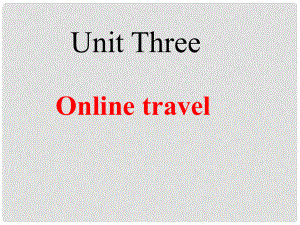 Unit Three

Online travel